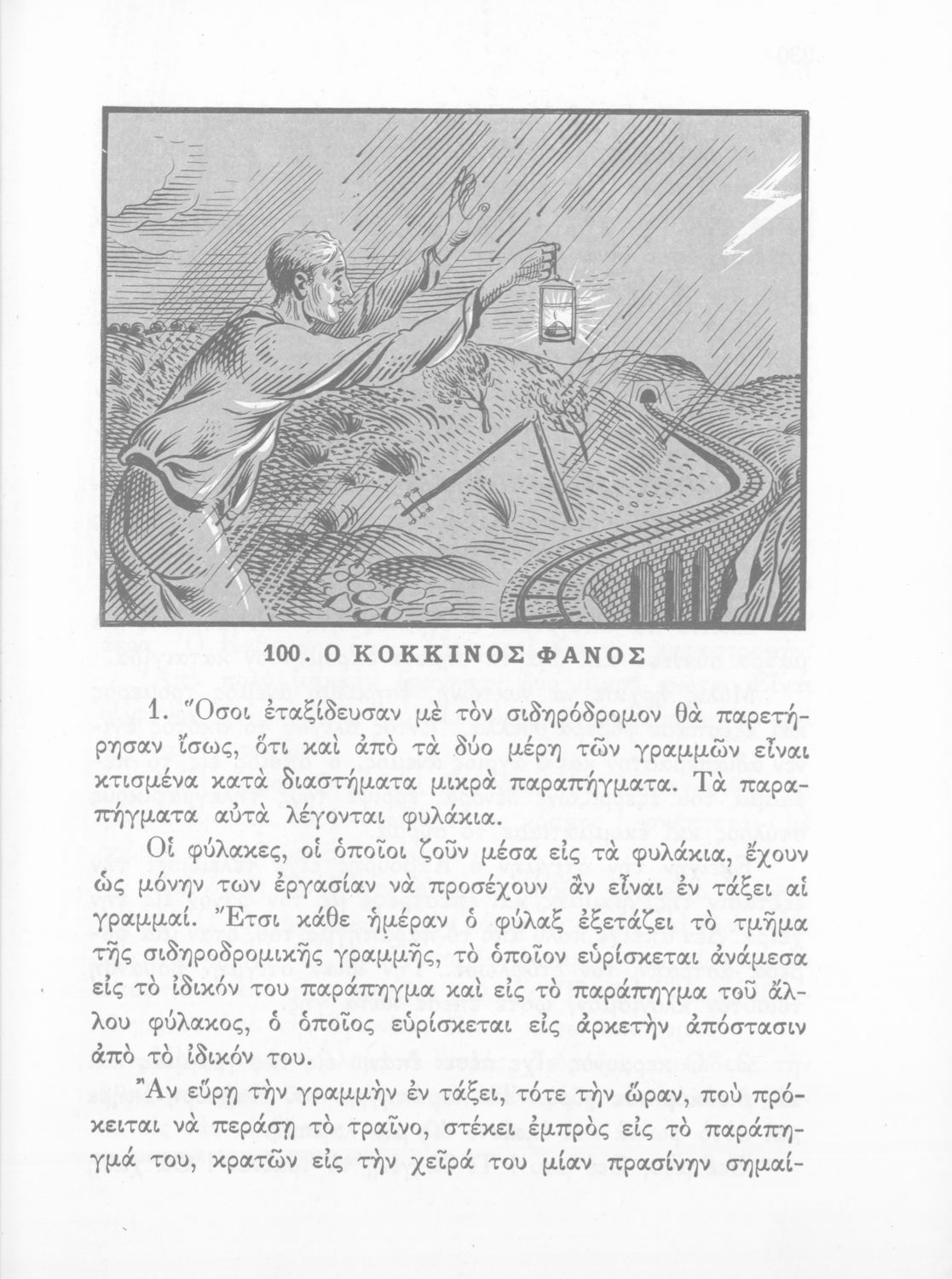 100. Ο ΚΟΚΚΙΝΟΣ ΦΑΝΟΣ

1. Ὅσοι ἐταξίδευσαν μὲ τὸν σιδηρόδρομον θὰ παρετήρησαν ἴσως, ὅτι καὶ ἀπὸ τὰ δύο μέρη τῶν γραμμῶν εἶναι κτισμένα κατὰ διαστήματα μικρὰ παραπήγματα. Τὰ παραπήγματα αὐτὰ λέγονται φυλάκια.

Οἱ φύλακες, οἱ ὁποῖοι ζοῦν μέσα εἰς τὰ φυλάκια, ἔχουν ὡς μόνην των ἐργασίαν νὰ προσέχουν ἂν εἶναι ἐν τάξει αἱ γραμμαί. Ἔτσι κάθε ἡμέραν ὁ φύλαξ ἐξετάζει τὸ τμῆμα τῆς σιδηροδρομικῆς γραμμῆς, τὸ ὁποῖον εὑρίσκεται ἀνάμεσα εἰς τὸ ἰδικόν του παράπηγμα καὶ εἰς τὸ παράπηγμα τοῦ ἄλλου φύλακος, ὁ ὁποῖος εὑρίσκεται εἰς ἀρκετὴν ἀπόστασιν ἀπὸ τὸ ἰδικόν του.

Ἂν εὕρῃ τὴν γραμμὴν ἐν τάξει, τότε τὴν ὥραν, ποὺ πρόκειται νὰ περάσῃ τὸ τραῖνο, στέκει ἐμπρὸς εἰς τὸ παράπηγμά του, κρατῶν εἰς τὴν χεῖρά του μίαν πρασίνην σημαί-